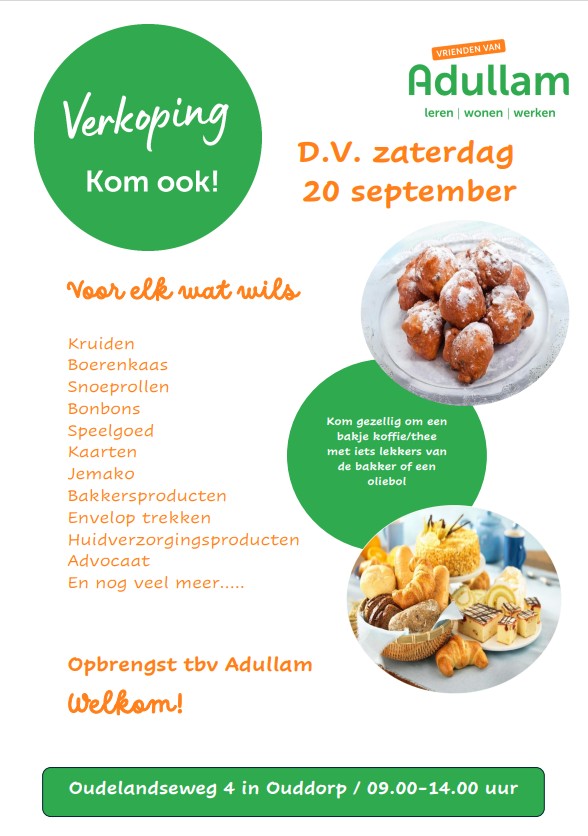 Verkoping
Kom ook!

VRIENDEN VAN
Adullam
leren | wonen | werken

D.V. zaterdag
20 september

Voor elk wat wils

Kruiden
Boerenkaas
Snoeprollen
Bonbons
Speelgoed
Kaarten
Jemako
Bakkersproducten
Envelop trekken
Huidverzorgingsproducten
Advocaat
En nog veel meer.....

Kom gezellig om een bakje koffie/thee met iets lekkers van de bakker of een oliebol

Opbrengst tbv Adullam

Welkom!

Oudelandseweg 4 in Ouddorp / 09.00-14.00 uur